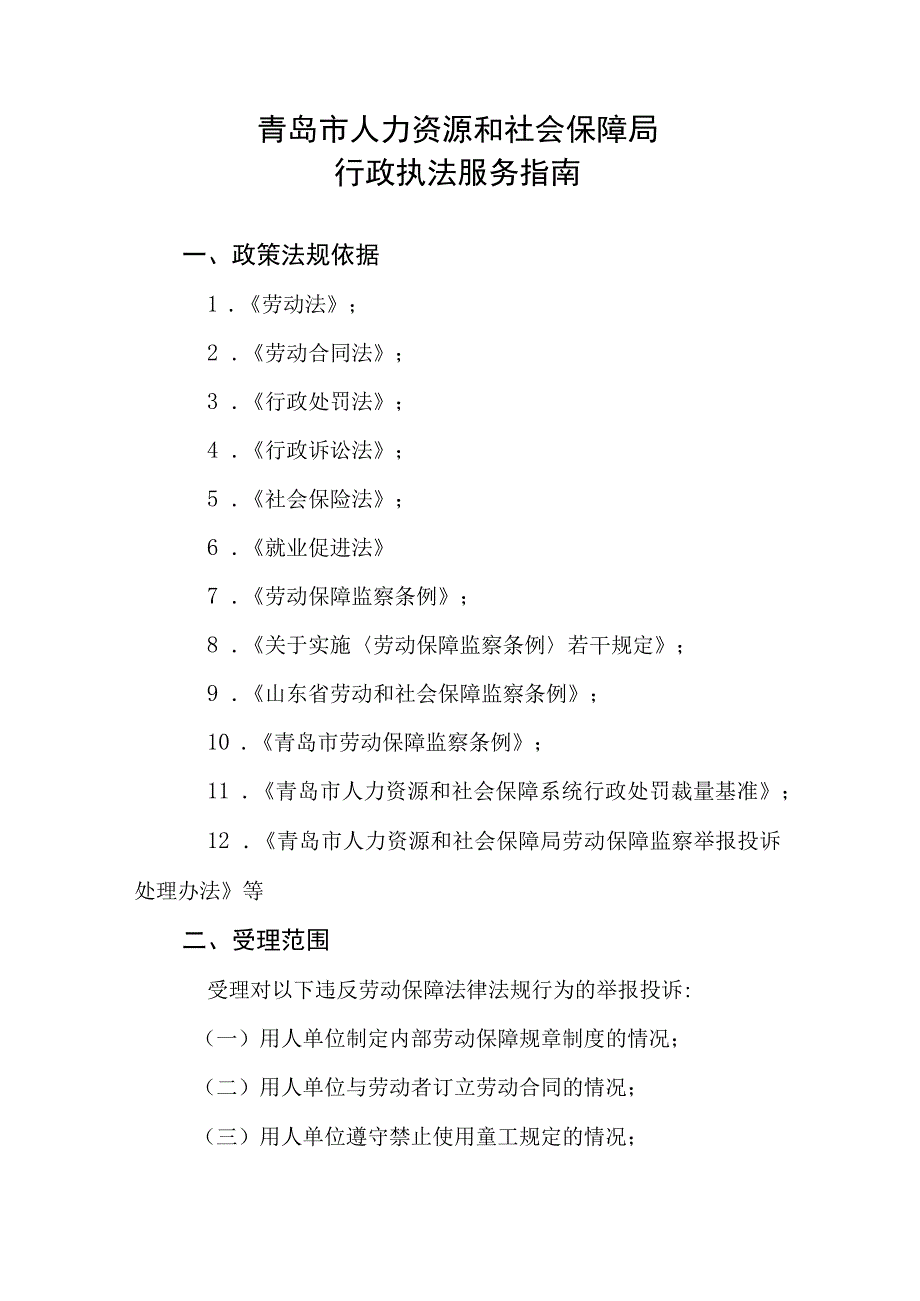 青岛市人力资源和社会保障局
行政执法服务指南

一、政策法规依据

1．《劳动法》；

2．《劳动合同法》；

3．《行政处罚法》；

4．《行政诉讼法》；

5．《社会保险法》；

6．《就业促进法》

7．《劳动保障监察条例》；

8．《关于实施〈劳动保障监察条例〉若干规定》；

9．《山东省劳动和社会保障监察条例》；

10．《青岛市劳动保障监察条例》；

11．《青岛市人力资源和社会保障系统行政处罚裁量基准》；

12．《青岛市人力资源和社会保障局劳动保障监察举报投诉处理办法》等

二、受理范围

受理对以下违反劳动保障法律法规行为的举报投诉:

（一）用人单位制定内部劳动保障规章制度的情况；

（二）用人单位与劳动者订立劳动合同的情况；

（三）用人单位遵守禁止使用童工规定的情况；